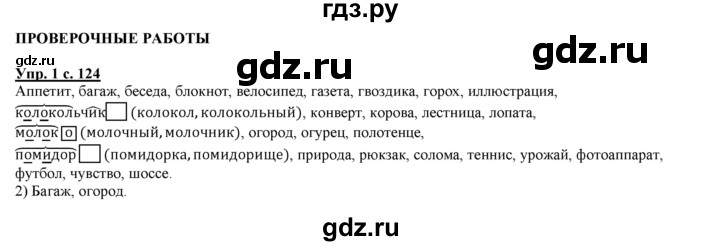 гдз.ру

ПРОВЕРОЧНЫЕ РАБОТЫ

gdz.ru

gdz.ru

gdz.ru

Упр. 1 с. 124

Аппетит, багаж, беседа, блокнот, велосипед, газета, гвоздика, горох, иллюстрация, колокольчик (колокол, колокольный), конверт, корова, лестница, лопата, молоко (молочный, молочник), огород, огурец, полотенце, помидор (помидорка, помидорище), природа, рюкзак, солома, теннис, урожай, фотоаппарат, футбол, чувство, шоссе.
2) Багаж, огород.

gdz.ru